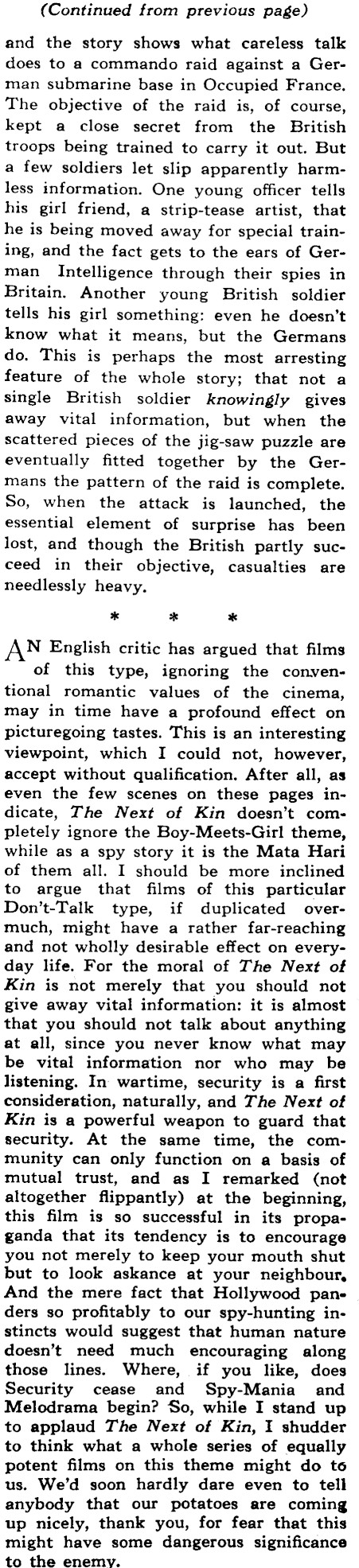 (Continued from previous page)

and the story shows what careless talk does to a commando raid against a German submarine base in Occupied France. The objective of the raid is, of course, kept a close secret from the British troops being trained to carry it out. But a few soldiers let slip apparently harmless information. One young officer tells his girl friend, a strip-tease artist, that he is being moved away for special training, and the fact gets to the ears of German Intelligence through their spies in Britain. Another young British soldier tells his girl something: even he doesn't know what it means, but the Germans do. This is perhaps the most arresting feature of the whole story; that not a single British soldier knowingly gives away vital information, but when the scattered pieces of the jig-saw puzzle are eventually fitted together by the Germans the pattern of the raid is complete. So, when the attack is launched, the essential element of surprise has been lost, and though the British partly succeed in their objective, casualties are needlessly heavy.

* * *

AN English critic has argued that films of this type, ignoring the conventional romantic values of the cinema, may in time have a profound effect on picturegoing tastes. This is an interesting viewpoint, which I could not, however, accept without qualification. After all, as even the few scenes on these pages indicate, The Next of Kin doesn't completely ignore the Boy-Meets-Girl theme, while as a spy story it is the Mata Hari of them all. I should be more inclined to argue that films of this particular Don't-Talk type, if duplicated overmuch, might have a rather far-reaching and not wholly desirable effect on everyday life. For the moral of The Next of Kin is not merely that you should not give away vital information: it is almost that you should not talk about anything at all, since you never know what may be vital information nor who may be listening. In wartime, security is a first consideration, naturally, and The Next of Kin is a powerful weapon to guard that security. At the same time, the community can only function on a basis of mutual trust, and as I remarked (not altogether flippantly) at the beginning, this film is so successful in its propaganda that its tendency is to encourage you not merely to keep your mouth shut but to look askance at your neighbour. And the mere fact that Hollywood panders so profitably to our spy-hunting instincts would suggest that human nature doesn't need much encouraging along those lines. Where, if you like, does Security cease and Spy-Mania and Melodrama begin? So, while I stand up to applaud The Next of Kin, I shudder to think what a whole series of equally potent films on this theme might do to us. We'd soon hardly dare even to tell anybody that our potatoes are coming up nicely, thank you, for fear that this might have some dangerous significance to the enemy.